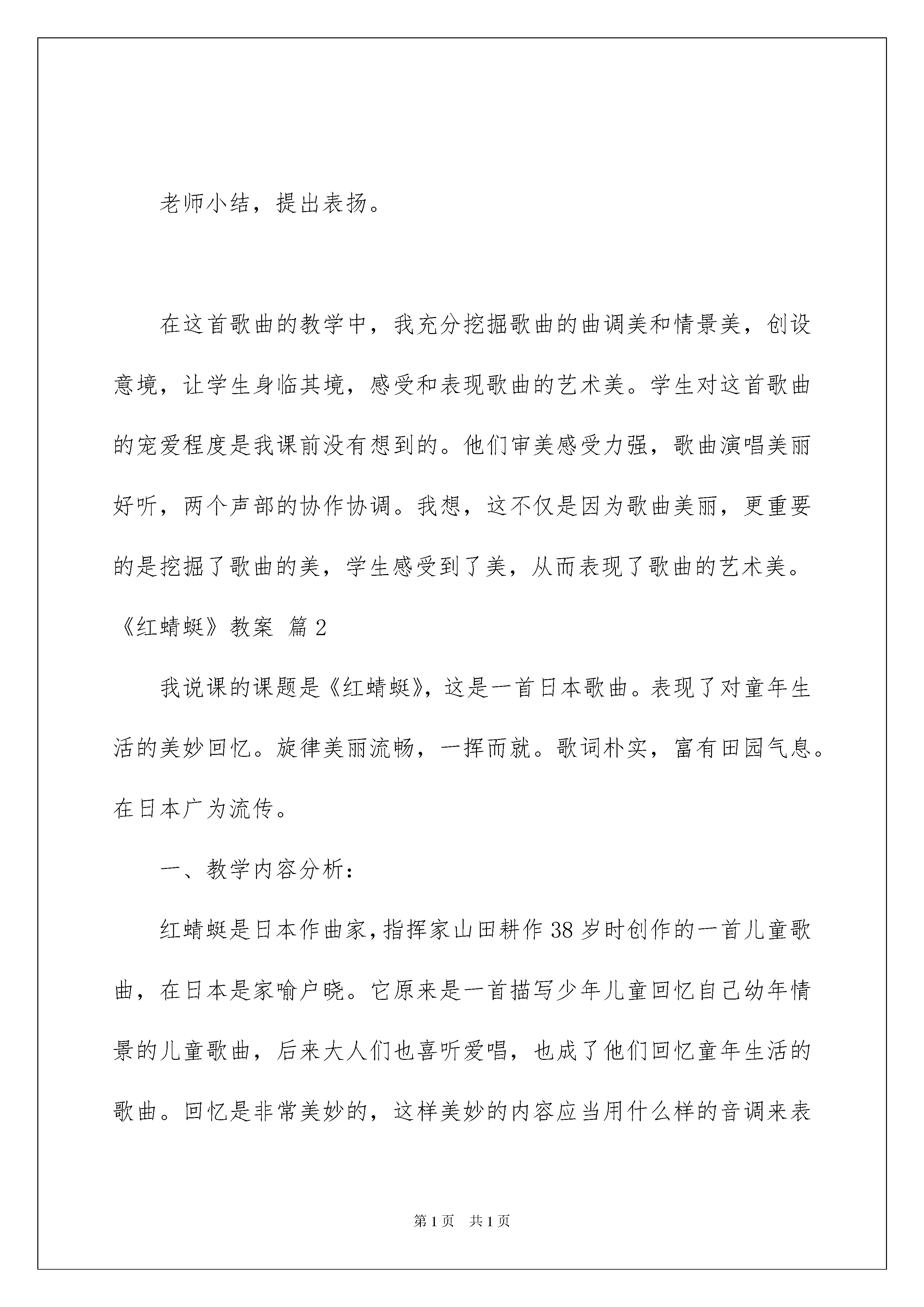 老师小结，提出表扬。

在这首歌曲的教学中，我充分挖掘歌曲的曲调美和情景美，创设意境，让学生身临其境，感受和表现歌曲的艺术美。学生对这首歌曲的宠爱程度是我课前没有想到的。他们审美感受力强，歌曲演唱美丽好听，两个声部的协作协调。我想，这不仅是因为歌曲美丽，更重要的是挖掘了歌曲的美，学生感受到了美，从而表现了歌曲的艺术美。

《红蜻蜓》教案 篇2

我说课的课题是《红蜻蜓》，这是一首日本歌曲。表现了对童年生活的美妙回忆。旋律美丽流畅，一挥而就。歌词朴实，富有田园气息。在日本广为流传。

一、教学内容分析：

红蜻蜓是日本作曲家，指挥家山田耕作38岁时创作的一首儿童歌曲，在日本是家喻户晓。它原来是一首描写少年儿童回忆自己幼年情景的儿童歌曲，后来大人们也喜听爱唱，也成了他们回忆童年生活的歌曲。回忆是非常美妙的，这样美妙的内容应当用什么样的音调来表

第1页 共1页